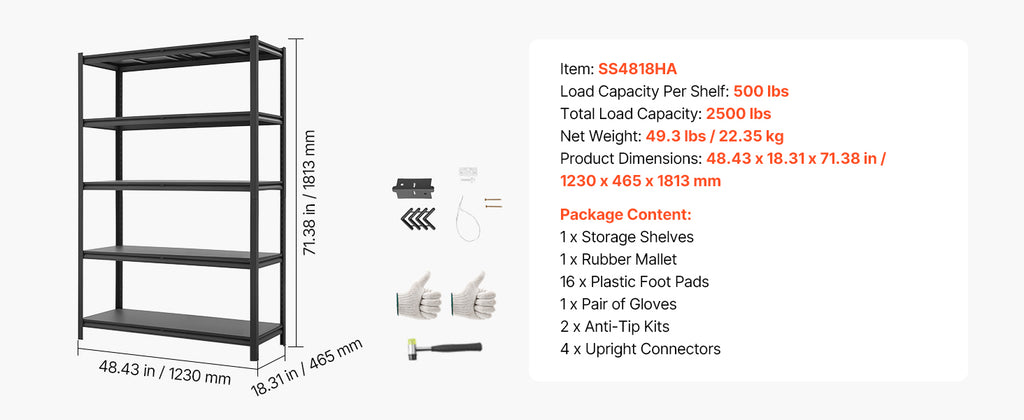 71.38 in / 1813 mm

48.43 in / 1230 mm

18.31 in / 465 mm

Item: SS4818HA
Load Capacity Per Shelf: 500 lbs
Total Load Capacity: 2500 lbs
Net Weight: 49.3 lbs / 22.35 kg
Product Dimensions: 48.43 x 18.31 x 71.38 in / 1230 x 465 x 1813 mm

Package Content:
1 x Storage Shelves
1 x Rubber Mallet
16 x Plastic Foot Pads
1 x Pair of Gloves
2 x Anti-Tip Kits
4 x Upright Connectors